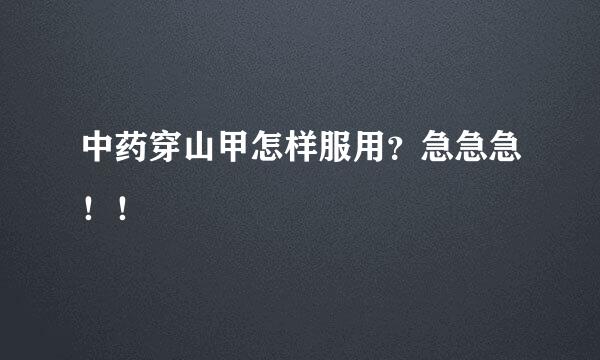 中药穿山甲怎样服用？急急急！！